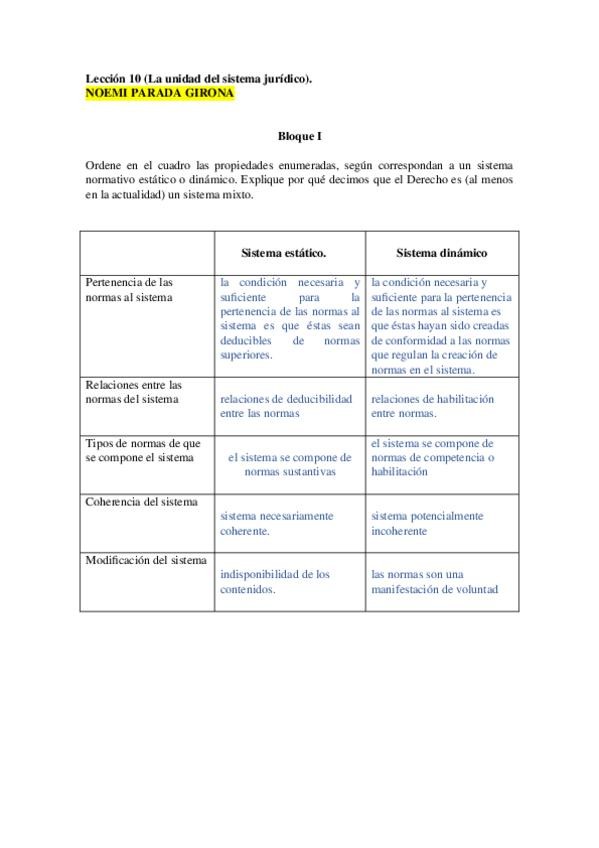 Lección 10 (La unidad del sistema jurídico).
NOEMI PARADA GIRONA

Bloque I

Ordene en el cuadro las propiedades enumeradas, según correspondan a un sistema normativo estático o dinámico. Explique por qué decimos que el Derecho es (al menos en la actualidad) un sistema mixto.

| | Sistema estático. | Sistema dinámico |
|---|---|---|
| Pertenencia de las normas al sistema | la condición necesaria y suficiente para la pertenencia de las normas al sistema es que éstas sean deducibles de normas superiores. | la condición necesaria y suficiente para la pertenencia de las normas al sistema es que éstas hayan sido creadas de conformidad a las normas que regulan la creación de normas en el sistema. |
| Relaciones entre las normas del sistema | relaciones de deducibilidad entre las normas | relaciones de habilitación entre normas. |
| Tipos de normas de que se compone el sistema | el sistema se compone de normas sustantivas | el sistema se compone de normas de competencia o habilitación |
| Coherencia del sistema | sistema necesariamente coherente. | sistema potencialmente incoherente |
| Modificación del sistema | indisponibilidad de los contenidos. | las normas son una manifestación de voluntad |